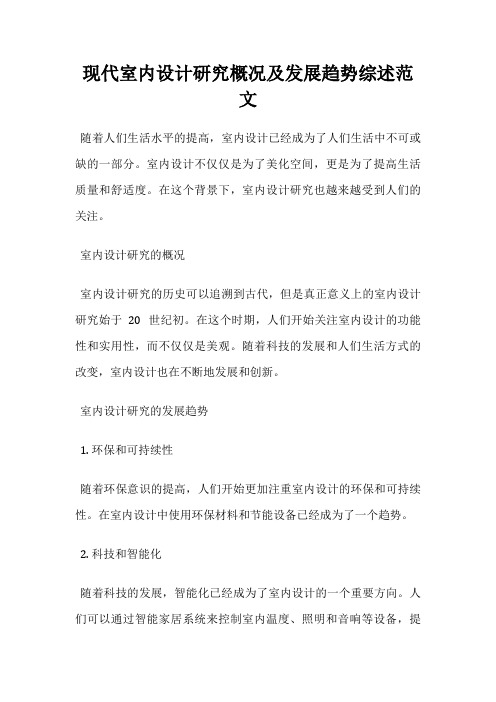 现代室内设计研究概况及发展趋势综述范文

随着人们生活水平的提高，室内设计已经成为了人们生活中不可或缺的一部分。室内设计不仅仅是为了美化空间，更是为了提高生活质量和舒适度。在这个背景下，室内设计研究也越来越受到人们的关注。

室内设计研究的概况

室内设计研究的历史可以追溯到古代，但是真正意义上的室内设计研究始于 20 世纪初。在这个时期，人们开始关注室内设计的功能性和实用性，而不仅仅是美观。随着科技的发展和人们生活方式的改变，室内设计也在不断地发展和创新。

室内设计研究的发展趋势

1. 环保和可持续性

随着环保意识的提高，人们开始更加注重室内设计的环保和可持续性。在室内设计中使用环保材料和节能设备已经成为了一个趋势。

2. 科技和智能化

随着科技的发展，智能化已经成为了室内设计的一个重要方向。人们可以通过智能家居系统来控制室内温度、照明和音响等设备，提